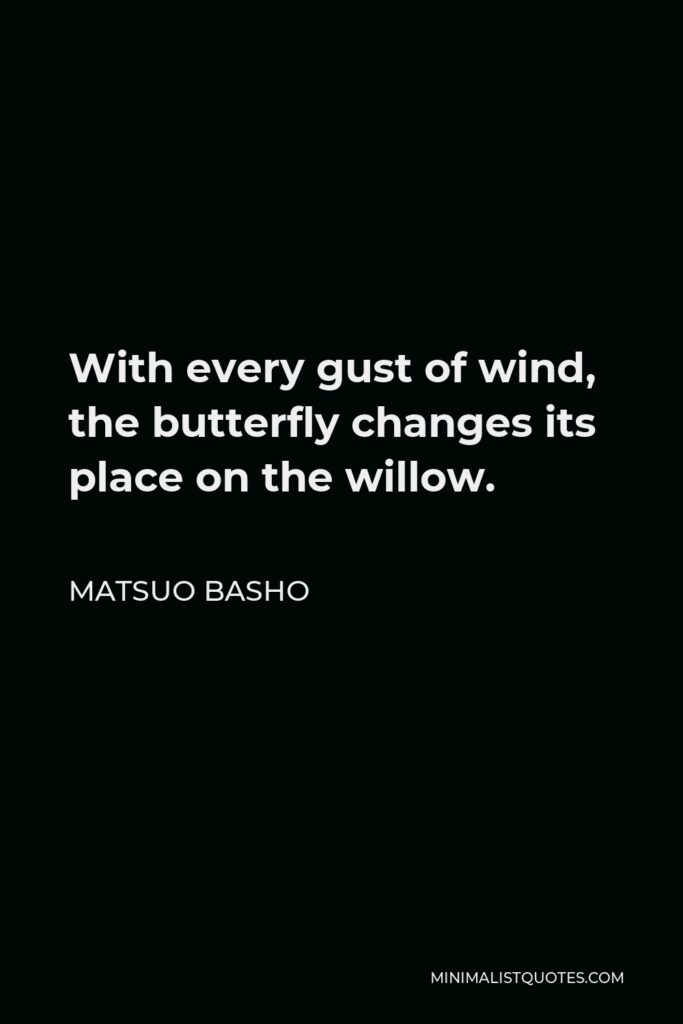 With every gust of wind, the butterfly changes its place on the willow.

MATSUO BASHO

MINIMALISTQUOTES.COM